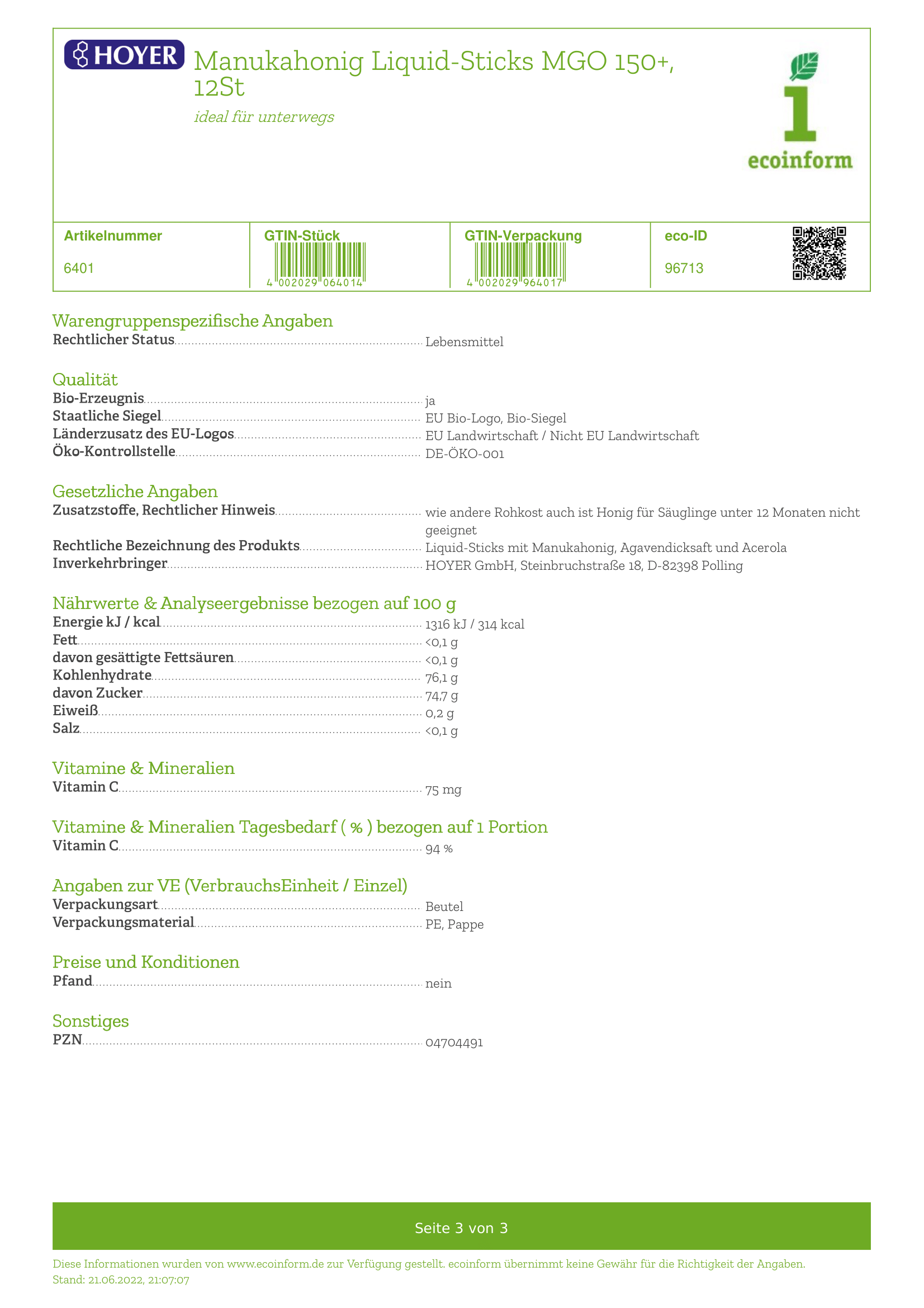 HOYER

Manukahonig Liquid-Sticks MGO 150+, 12St

ideal für unterwegs

ecoinform

| Artikelnummer | GTIN-Stück | GTIN-Verpackung | eco-ID |
|---|---|---|---|
| 6401 | 4 002029 064014 | 4 002029 964017 | 96713 |

Warengruppenspezifische Angaben
Rechtlicher Status Lebensmittel

Qualität
Bio-Erzeugnis ja
Staatliche Siegel EU Bio-Logo, Bio-Siegel
Länderzusatz des EU-Logos EU Landwirtschaft / Nicht EU Landwirtschaft
Öko-Kontrollstelle DE-ÖKO-001

Gesetzliche Angaben
Zusatzstoffe, Rechtlicher Hinweis wie andere Rohkost auch ist Honig für Säuglinge unter 12 Monaten nicht geeignet
Rechtliche Bezeichnung des Produkts Liquid-Sticks mit Manukahonig, Agavendicksaft und Acerola
Inverkehrbringer HOYER GmbH, Steinbruchstraße 18, D-82398 Polling

Nährwerte & Analyseergebnisse bezogen auf 100 g
Energie kJ / kcal 1316 kJ / 314 kcal
Fett <0,1 g
davon gesättigte Fettsäuren <0,1 g
Kohlenhydrate 76,1 g
davon Zucker 74,7 g
Eiweiß 0,2 g
Salz <0,1 g

Vitamine & Mineralien
Vitamin C 75 mg

Vitamine & Mineralien Tagesbedarf ( % ) bezogen auf 1 Portion
Vitamin C 94 %

Angaben zur VE (VerbrauchsEinheit / Einzel)
Verpackungsart Beutel
Verpackungsmaterial PE, Pappe

Preise und Konditionen
Pfand nein

Sonstiges
PZN 04704491

Seite 3 von 3

Diese Informationen wurden von www.ecoinform.de zur Verfügung gestellt. ecoinform übernimmt keine Gewähr für die Richtigkeit der Angaben.
Stand: 21.06.2022, 21:07:07